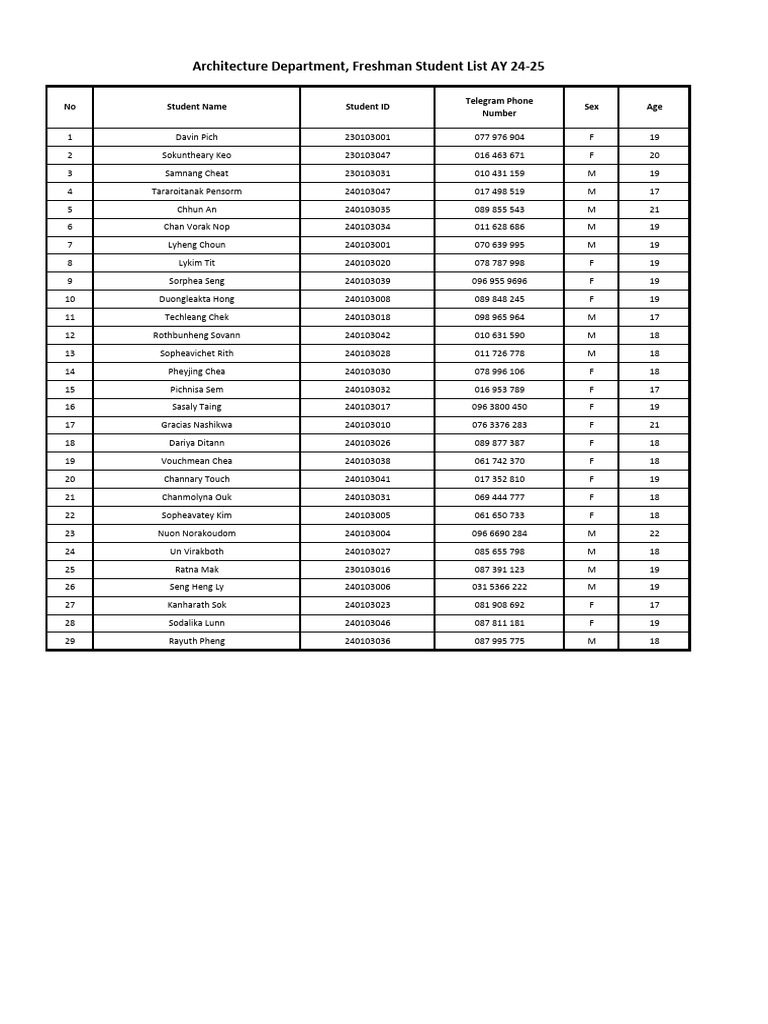 Architecture Department, Freshman Student List AY 24-25

| No | Student Name | Student ID | Telegram Phone Number | Sex | Age |
|---|---|---|---|---|---|
| 1 | Davin Pich | 230103001 | 077 976 904 | F | 19 |
| 2 | Sokuntheary Keo | 230103047 | 016 463 671 | F | 20 |
| 3 | Samnang Cheat | 230103031 | 010 431 159 | M | 19 |
| 4 | Tararoitanak Pensorm | 240103047 | 017 498 519 | M | 17 |
| 5 | Chhun An | 240103035 | 089 855 543 | M | 21 |
| 6 | Chan Vorak Nop | 240103034 | 011 628 686 | M | 19 |
| 7 | Lyheng Choun | 240103001 | 070 639 995 | M | 19 |
| 8 | Lykim Tit | 240103020 | 078 787 998 | F | 19 |
| 9 | Sorphea Seng | 240103039 | 096 955 9696 | F | 19 |
| 10 | Duongleakta Hong | 240103008 | 089 848 245 | F | 19 |
| 11 | Techleang Chek | 240103018 | 098 965 964 | M | 17 |
| 12 | Rothbunheng Sovann | 240103042 | 010 631 590 | M | 18 |
| 13 | Sopheavichet Rith | 240103028 | 011 726 778 | M | 18 |
| 14 | Pheyjing Chea | 240103030 | 078 996 106 | F | 18 |
| 15 | Pichnisa Sem | 240103032 | 016 953 789 | F | 17 |
| 16 | Sasaly Taing | 240103017 | 096 3800 450 | F | 19 |
| 17 | Gracias Nashikwa | 240103010 | 076 3376 283 | F | 21 |
| 18 | Dariya Ditann | 240103026 | 089 877 387 | F | 18 |
| 19 | Vouchmean Chea | 240103038 | 061 742 370 | F | 18 |
| 20 | Channary Touch | 240103041 | 017 352 810 | F | 19 |
| 21 | Chanmolyna Ouk | 240103031 | 069 444 777 | F | 18 |
| 22 | Sopheavatey Kim | 240103005 | 061 650 733 | F | 18 |
| 23 | Nuon Norakoudom | 240103004 | 096 6690 284 | M | 22 |
| 24 | Un Virakboth | 240103027 | 085 655 798 | M | 18 |
| 25 | Ratna Mak | 230103016 | 087 391 123 | M | 19 |
| 26 | Seng Heng Ly | 240103006 | 031 5366 222 | M | 19 |
| 27 | Kanharath Sok | 240103023 | 081 908 692 | F | 17 |
| 28 | Sodalika Lunn | 240103046 | 087 811 181 | F | 19 |
| 29 | Rayuth Pheng | 240103036 | 087 995 775 | M | 18 |